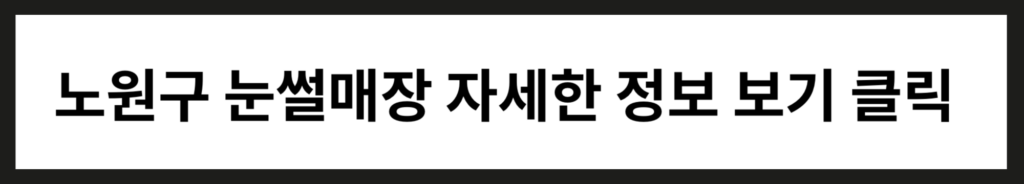 노원구 눈썰매장 자세한 정보 보기 클릭